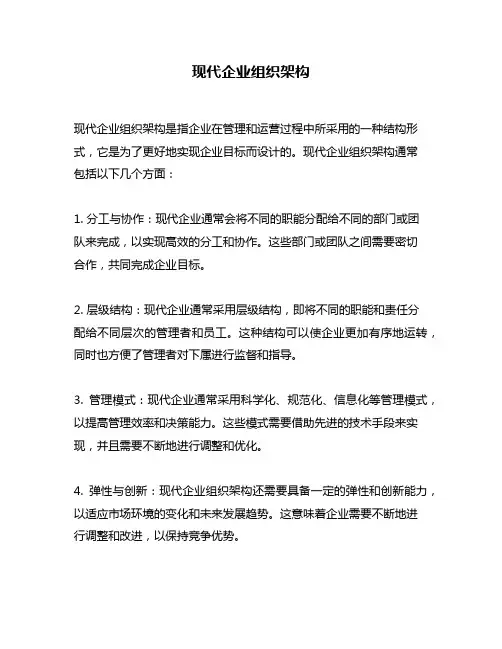 现代企业组织架构

现代企业组织架构是指企业在管理和运营过程中所采用的一种结构形式，它是为了更好地实现企业目标而设计的。现代企业组织架构通常包括以下几个方面：

1. 分工与协作：现代企业通常会将不同的职能分配给不同的部门或团队来完成，以实现高效的分工和协作。这些部门或团队之间需要密切合作，共同完成企业目标。

2. 层级结构：现代企业通常采用层级结构，即将不同的职能和责任分配给不同层次的管理者和员工。这种结构可以使企业更加有序地运转，同时也方便了管理者对下属进行监督和指导。

3. 管理模式：现代企业通常采用科学化、规范化、信息化等管理模式，以提高管理效率和决策能力。这些模式需要借助先进的技术手段来实现，并且需要不断地进行调整和优化。

4. 弹性与创新：现代企业组织架构还需要具备一定的弹性和创新能力，以适应市场环境的变化和未来发展趋势。这意味着企业需要不断地进行调整和改进，以保持竞争优势。